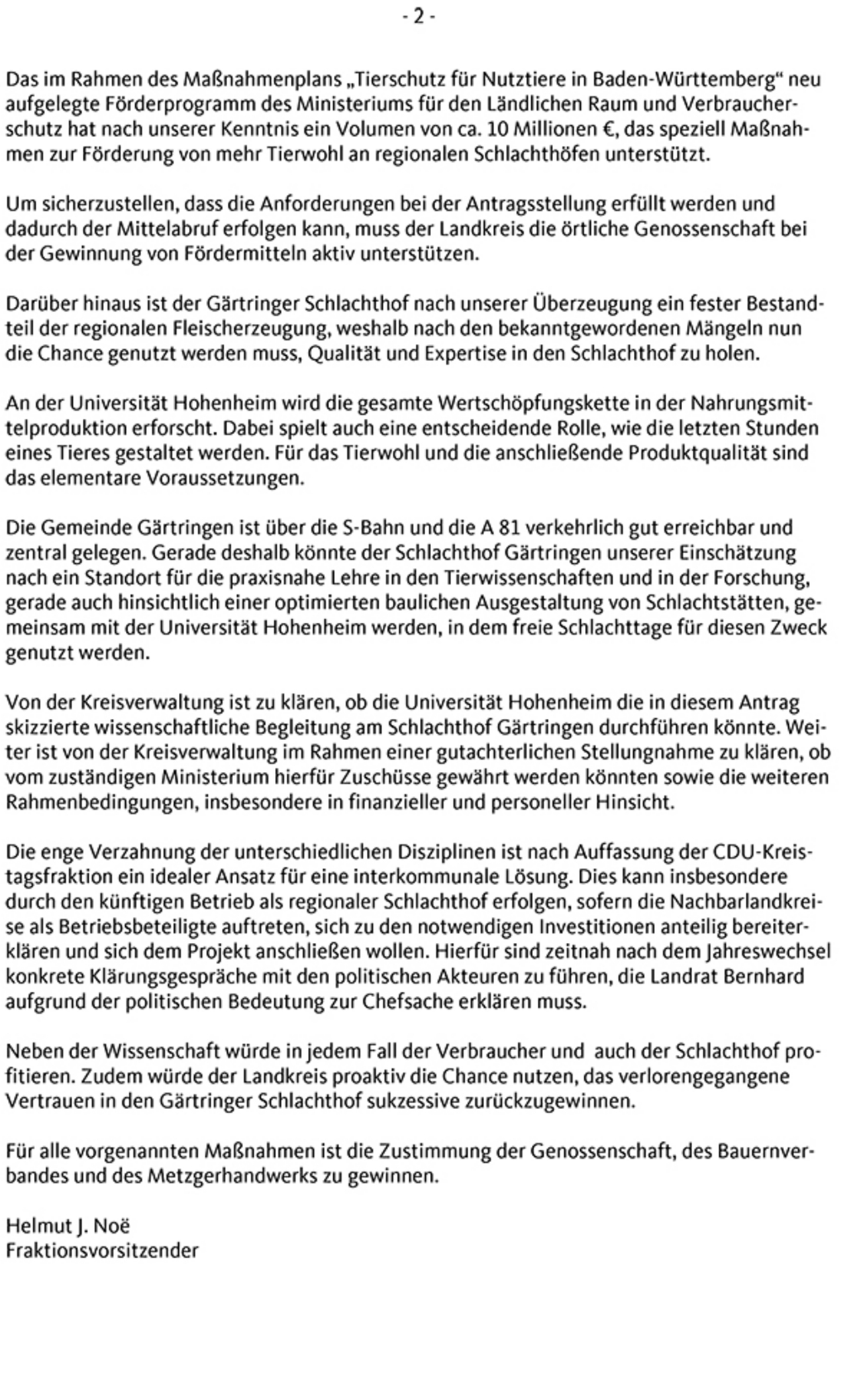 - 2 -

Das im Rahmen des Maßnahmenplans „Tierschutz für Nutztiere in Baden-Württemberg“ neu aufgelegte Förderprogramm des Ministeriums für den Ländlichen Raum und Verbraucherschutz hat nach unserer Kenntnis ein Volumen von ca. 10 Millionen €, das speziell Maßnahmen zur Förderung von mehr Tierwohl an regionalen Schlachthöfen unterstützt.

Um sicherzustellen, dass die Anforderungen bei der Antragsstellung erfüllt werden und dadurch der Mittelabruf erfolgen kann, muss der Landkreis die örtliche Genossenschaft bei der Gewinnung von Fördermitteln aktiv unterstützen.

Darüber hinaus ist der Gärtringer Schlachthof nach unserer Überzeugung ein fester Bestandteil der regionalen Fleischerzeugung, weshalb nach den bekanntgewordenen Mängeln nun die Chance genutzt werden muss, Qualität und Expertise in den Schlachthof zu holen.

An der Universität Hohenheim wird die gesamte Wertschöpfungskette in der Nahrungsmittelproduktion erforscht. Dabei spielt auch eine entscheidende Rolle, wie die letzten Stunden eines Tieres gestaltet werden. Für das Tierwohl und die anschließende Produktqualität sind das elementare Voraussetzungen.

Die Gemeinde Gärtringen ist über die S-Bahn und die A 81 verkehrlich gut erreichbar und zentral gelegen. Gerade deshalb könnte der Schlachthof Gärtringen unserer Einschätzung nach ein Standort für die praxisnahe Lehre in den Tierwissenschaften und in der Forschung, gerade auch hinsichtlich einer optimierten baulichen Ausgestaltung von Schlachtstätten, gemeinsam mit der Universität Hohenheim werden, in dem freie Schlachttage für diesen Zweck genutzt werden.

Von der Kreisverwaltung ist zu klären, ob die Universität Hohenheim die in diesem Antrag skizzierte wissenschaftliche Begleitung am Schlachthof Gärtringen durchführen könnte. Weiter ist von der Kreisverwaltung im Rahmen einer gutachterlichen Stellungnahme zu klären, ob vom zuständigen Ministerium hierfür Zuschüsse gewährt werden könnten sowie die weiteren Rahmenbedingungen, insbesondere in finanzieller und personeller Hinsicht.

Die enge Verzahnung der unterschiedlichen Disziplinen ist nach Auffassung der CDU-Kreistagsfraktion ein idealer Ansatz für eine interkommunale Lösung. Dies kann insbesondere durch den künftigen Betrieb als regionaler Schlachthof erfolgen, sofern die Nachbarlandkreise als Betriebsbeteiligte auftreten, sich zu den notwendigen Investitionen anteilig bereiterklären und sich dem Projekt anschließen wollen. Hierfür sind zeitnah nach dem Jahreswechsel konkrete Klärungsgespräche mit den politischen Akteuren zu führen, die Landrat Bernhard aufgrund der politischen Bedeutung zur Chefsache erklären muss.

Neben der Wissenschaft würde in jedem Fall der Verbraucher und auch der Schlachthof profitieren. Zudem würde der Landkreis proaktiv die Chance nutzen, das verlorengegangene Vertrauen in den Gärtringer Schlachthof sukzessive zurückzugewinnen.

Für alle vorgenannten Maßnahmen ist die Zustimmung der Genossenschaft, des Bauernverbandes und des Metzgerhandwerks zu gewinnen.

Helmut J. Noë
Fraktionsvorsitzender